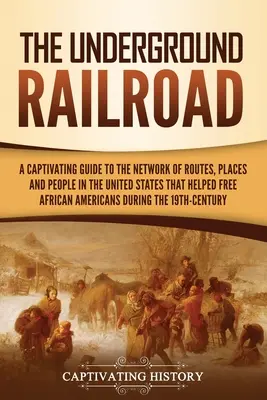 THE UNDERGROUND RAILROAD

A CAPTIVATING GUIDE TO THE NETWORK OF ROUTES, PLACES AND PEOPLE IN THE UNITED STATES THAT HELPED FREE AFRICAN AMERICANS DURING THE 19TH-CENTURY

CAPTIVATING HISTORY